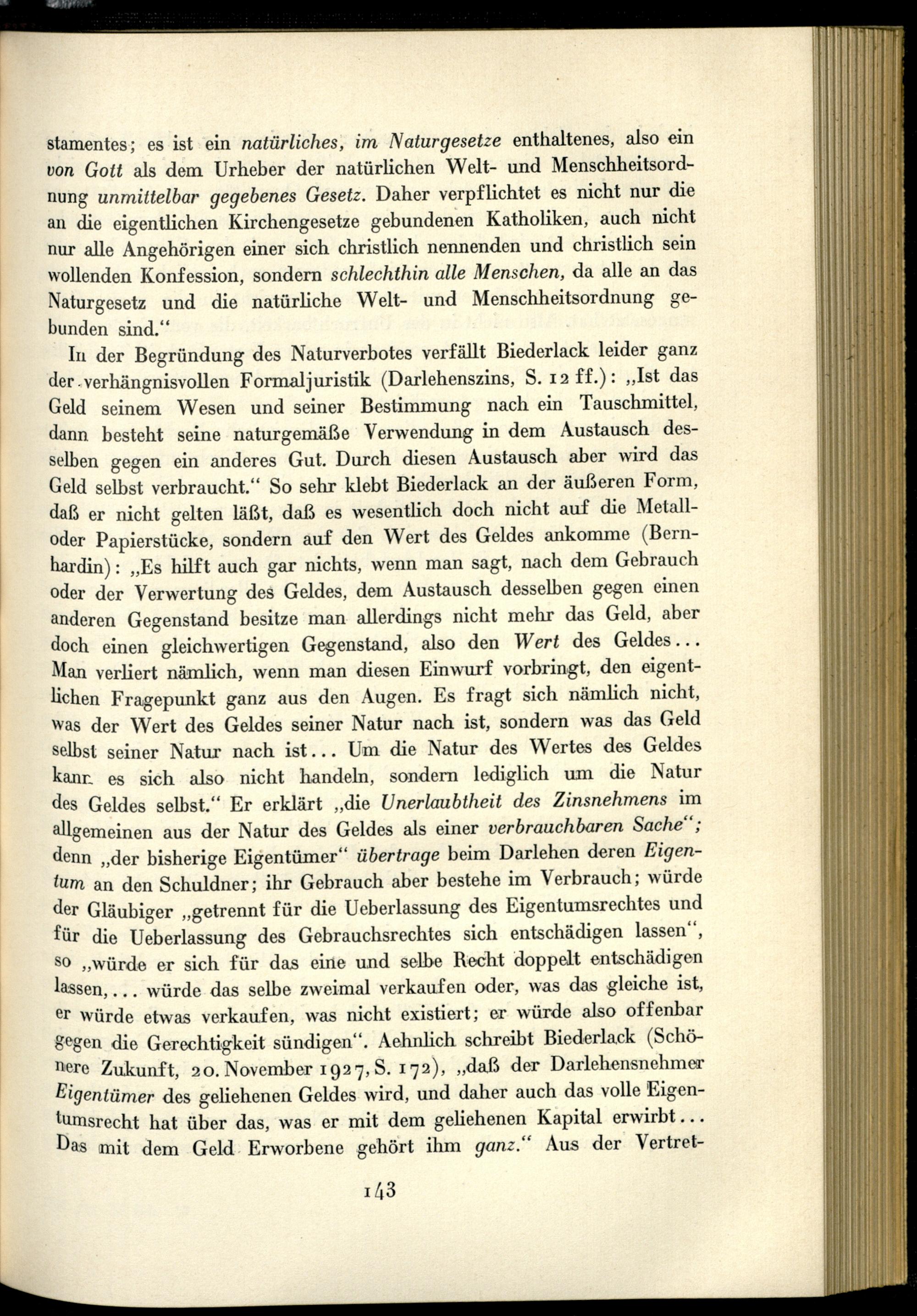 stamentes; es ist ein natürliches, im Naturgesetze enthaltenes, also ein von Gott als dem Urheber der natürlichen Welt- und Menschheitsordnung unmittelbar gegebenes Gesetz. Daher verpflichtet es nicht nur die an die eigentlichen Kirchengesetze gebundenen Katholiken, auch nicht nur alle Angehörigen einer sich christlich nennenden und christlich sein wollenden Konfession, sondern schlechthin alle Menschen, da alle an das Naturgesetz und die natürliche Welt- und Menschheitsordnung gebunden sind."

In der Begründung des Naturverbotes verfällt Biederlack leider ganz der verhängnisvollen Formaljuristik (Darlehenszins, S. 12 ff.): „Ist das Geld seinem Wesen und seiner Bestimmung nach ein Tauschmittel, dann besteht seine naturgemäße Verwendung in dem Austausch desselben gegen ein anderes Gut. Durch diesen Austausch aber wird das Geld selbst verbraucht." So sehr klebt Biederlack an der äußeren Form, daß er nicht gelten läßt, daß es wesentlich doch nicht auf die Metall- oder Papierstücke, sondern auf den Wert des Geldes ankomme (Bernhardin): „Es hilft auch gar nichts, wenn man sagt, nach dem Gebrauch oder der Verwertung des Geldes, dem Austausch desselben gegen einen anderen Gegenstand besitze man allerdings nicht mehr das Geld, aber doch einen gleichwertigen Gegenstand, also den Wert des Geldes... Man verliert nämlich, wenn man diesen Einwurf vorbringt, den eigentlichen Fragepunkt ganz aus den Augen. Es fragt sich nämlich nicht, was der Wert des Geldes seiner Natur nach ist, sondern was das Geld selbst seiner Natur nach ist... Um die Natur des Wertes des Geldes kann es sich also nicht handeln, sondern lediglich um die Natur des Geldes selbst." Er erklärt „die Unerlaubtheit des Zinsnehmens im allgemeinen aus der Natur des Geldes als einer verbrauchbaren Sache"; denn „der bisherige Eigentümer" übertrage beim Darlehen deren Eigentum an den Schuldner; ihr Gebrauch aber bestehe im Verbrauch; würde der Gläubiger „getrennt für die Ueberlassung des Eigentumsrechtes und für die Ueberlassung des Gebrauchsrechtes sich entschädigen lassen", so „würde er sich für das eine und selbe Recht doppelt entschädigen lassen,... würde das selbe zweimal verkaufen oder, was das gleiche ist, er würde etwas verkaufen, was nicht existiert; er würde also offenbar gegen die Gerechtigkeit sündigen". Aehnlich schreibt Biederlack (Schönere Zukunft, 20. November 1927, S. 172), „daß der Darlehensnehmer Eigentümer des geliehenen Geldes wird, und daher auch das volle Eigentumsrecht hat über das, was er mit dem geliehenen Kapital erwirbt... Das mit dem Geld Erworbene gehört ihm ganz." Aus der Vertret-

143